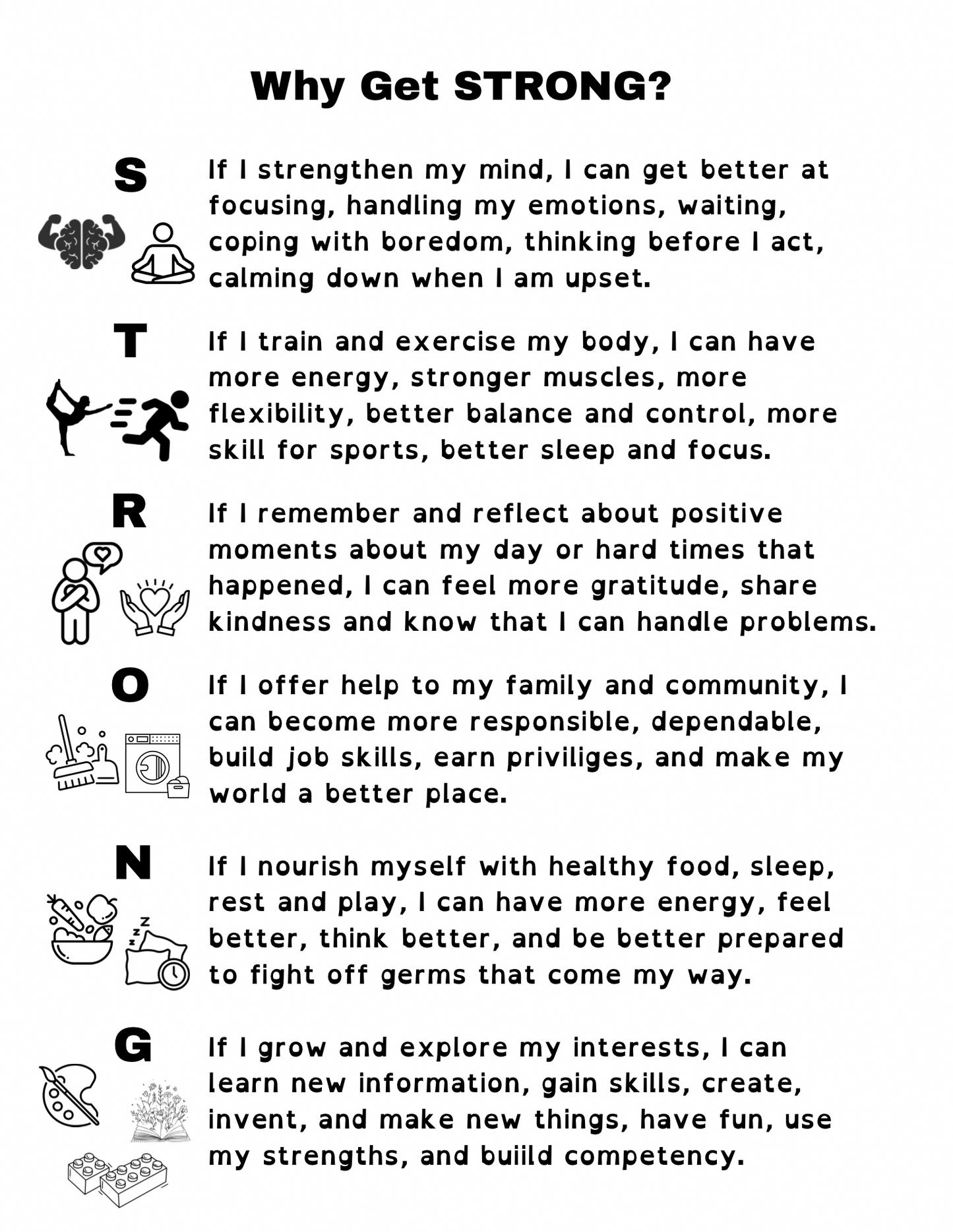 Why Get STRONG?

S

If I strengthen my mind, I can get better at focusing, handling my emotions, waiting, coping with boredom, thinking before I act, calming down when I am upset.

T

If I train and exercise my body, I can have more energy, stronger muscles, more flexibility, better balance and control, more skill for sports, better sleep and focus.

R

If I remember and reflect about positive moments about my day or hard times that happened, I can feel more gratitude, share kindness and know that I can handle problems.

O

If I offer help to my family and community, I can become more responsible, dependable, build job skills, earn priviliges, and make my world a better place.

N

If I nourish myself with healthy food, sleep, rest and play, I can have more energy, feel better, think better, and be better prepared to fight off germs that come my way.

G

If I grow and explore my interests, I can learn new information, gain skills, create, invent, and make new things, have fun, use my strengths, and buiild competency.